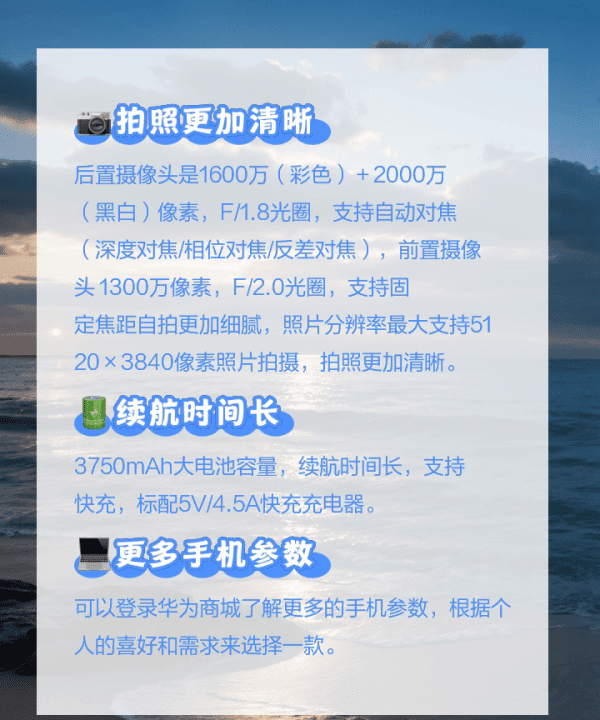 拍照更加清晰

后置摄像头是1600万（彩色）+2000万（黑白）像素，F/1.8光圈，支持自动对焦（深度对焦/相位对焦/反差对焦），前置摄像头 1300万像素，F/2.0光圈，支持固定焦距自拍更加细腻，照片分辨率最大支持5120×3840像素照片拍摄，拍照更加清晰。

续航时间长

3750mAh大电池容量，续航时间长，支持快充，标配5V/4.5A快充充电器。

更多手机参数

可以登录华为商城了解更多的手机参数，根据个人的喜好和需求来选择一款。